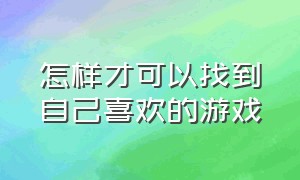 怎样才可以找到自己喜欢的游戏